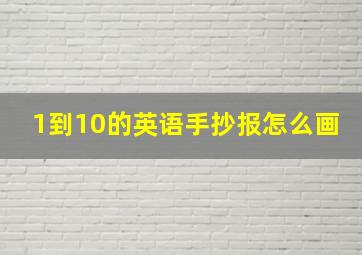 1到10的英语手抄报怎么画